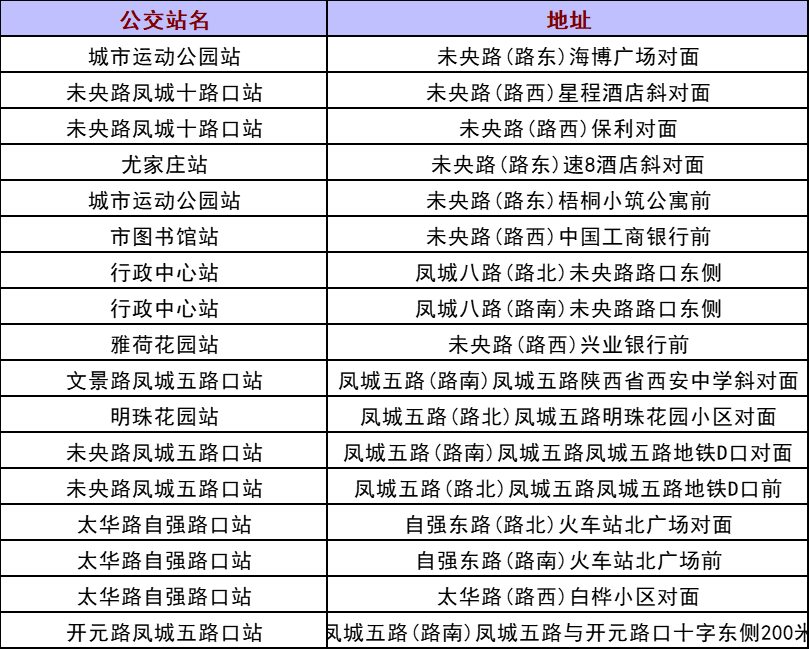 | 公交站名 | 地址 |
|---|---|
| 城市运动公园站 | 未央路(路东)海博广场对面 |
| 未央路凤城十路口站 | 未央路(路西)星程酒店斜对面 |
| 未央路凤城十路口站 | 未央路(路西)保利对面 |
| 尤家庄站 | 未央路(路东)速8酒店斜对面 |
| 城市运动公园站 | 未央路(路东)梧桐小筑公寓前 |
| 市图书馆站 | 未央路(路西)中国工商银行前 |
| 行政中心站 | 凤城八路(路北)未央路路口东侧 |
| 行政中心站 | 凤城八路(路南)未央路路口东侧 |
| 雅荷花园站 | 未央路(路西)兴业银行前 |
| 文景路凤城五路口站 | 凤城五路(路南)凤城五路陕西省西安中学斜对面 |
| 明珠花园站 | 凤城五路(路北)凤城五路明珠花园小区对面 |
| 未央路凤城五路口站 | 凤城五路(路南)凤城五路凤城五路地铁D口对面 |
| 未央路凤城五路口站 | 凤城五路(路北)凤城五路凤城五路地铁D口前 |
| 太华路自强路口站 | 自强东路(路北)火车站北广场对面 |
| 太华路自强路口站 | 自强东路(路南)火车站北广场前 |
| 太华路自强路口站 | 太华路(路西)白桦小区对面 |
| 开元路凤城五路口站 | 凤城五路(路南)凤城五路与开元路口十字东侧200米 |